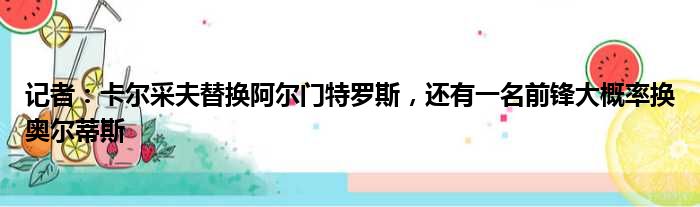 记者：卡尔采夫替换阿尔门特罗斯，还有一名前锋大概率换奥尔蒂斯